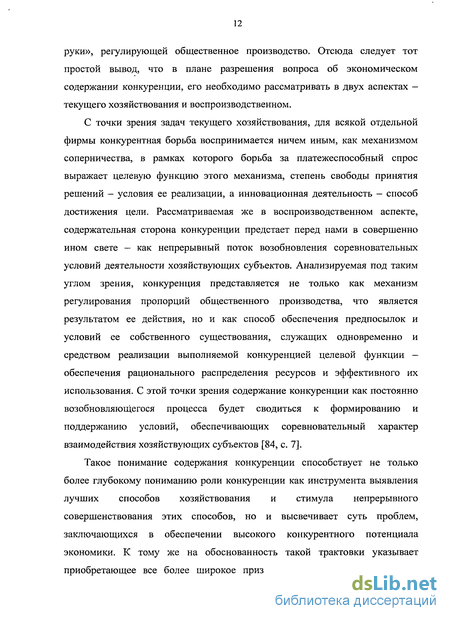 12

руки», регулирующей общественное производство. Отсюда следует тот простой вывод, что в плане разрешения вопроса об экономическом содержании конкуренции, его необходимо рассматривать в двух аспектах – текущего хозяйствования и воспроизводственном.

С точки зрения задач текущего хозяйствования, для всякой отдельной фирмы конкурентная борьба воспринимается ничем иным, как механизмом соперничества, в рамках которого борьба за платежеспособный спрос выражает целевую функцию этого механизма, степень свободы принятия решений – условия ее реализации, а инновационная деятельность – способ достижения цели. Рассматриваемая же в воспроизводственном аспекте, содержательная сторона конкуренции предстает перед нами в совершенно ином свете – как непрерывный поток возобновления соревновательных условий деятельности хозяйствующих субъектов. Анализируемая под таким углом зрения, конкуренция представляется не только как механизм регулирования пропорций общественного производства, что является результатом ее действия, но и как способ обеспечения предпосылок и условий ее собственного существования, служащих одновременно и средством реализации выполняемой конкуренцией целевой функции – обеспечения рационального распределения ресурсов и эффективного их использования. С этой точки зрения содержание конкуренции как постоянно возобновляющегося процесса будет сводиться к формированию и поддержанию условий, обеспечивающих соревновательный характер взаимодействия хозяйствующих субъектов [84, с. 7].

Такое понимание содержания конкуренции способствует не только более глубокому пониманию роли конкуренции как инструмента выявления лучших способов хозяйствования и стимула непрерывного совершенствования этих способов, но и высвечивает суть проблем, заключающихся в обеспечении высокого конкурентного потенциала экономики. К тому же на обоснованность такой трактовки указывает приобретающее все более широкое приз

dsLib.net
библиотека диссертаций